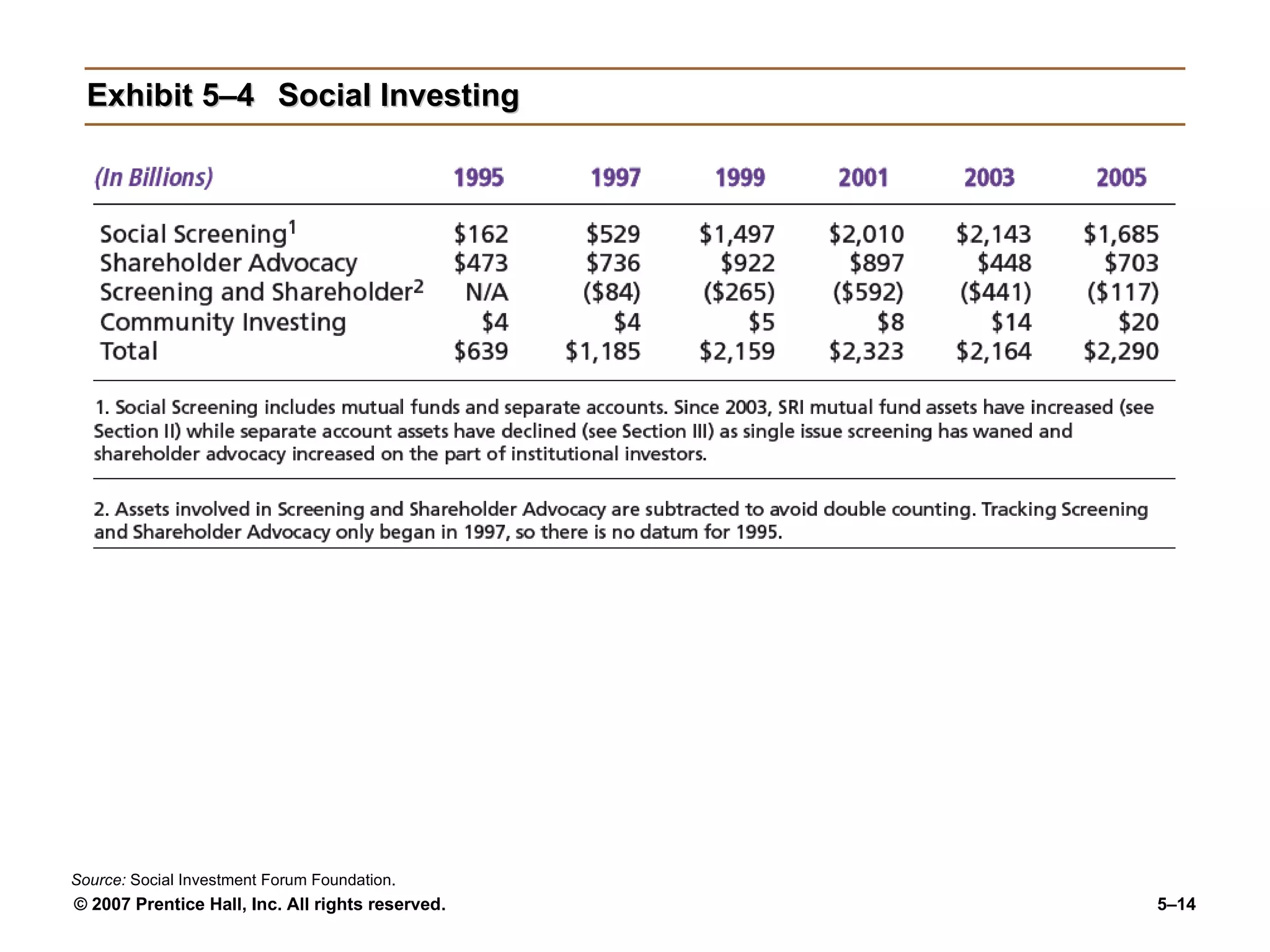 Exhibit 5–4 Social Investing

| (In Billions) | 1995 | 1997 | 1999 | 2001 | 2003 | 2005 |
|---|---|---|---|---|---|---|
| Social Screening$^1$ | \$162 | \$529 | \$1,497 | \$2,010 | \$2,143 | \$1,685 |
| Shareholder Advocacy | \$473 | \$736 | \$922 | \$897 | \$448 | \$703 |
| Screening and Shareholder$^2$ | N/A | (\$84) | (\$265) | (\$592) | (\$441) | (\$117) |
| Community Investing | \$4 | \$4 | \$5 | \$8 | \$14 | \$20 |
| Total | \$639 | \$1,185 | \$2,159 | \$2,323 | \$2,164 | \$2,290 |

1. Social Screening includes mutual funds and separate accounts. Since 2003, SRI mutual fund assets have increased (see Section II) while separate account assets have declined (see Section III) as single issue screening has waned and shareholder advocacy increased on the part of institutional investors.

2. Assets involved in Screening and Shareholder Advocacy are subtracted to avoid double counting. Tracking Screening and Shareholder Advocacy only began in 1997, so there is no datum for 1995.

Source: Social Investment Forum Foundation.

© 2007 Prentice Hall, Inc. All rights reserved.

5–14